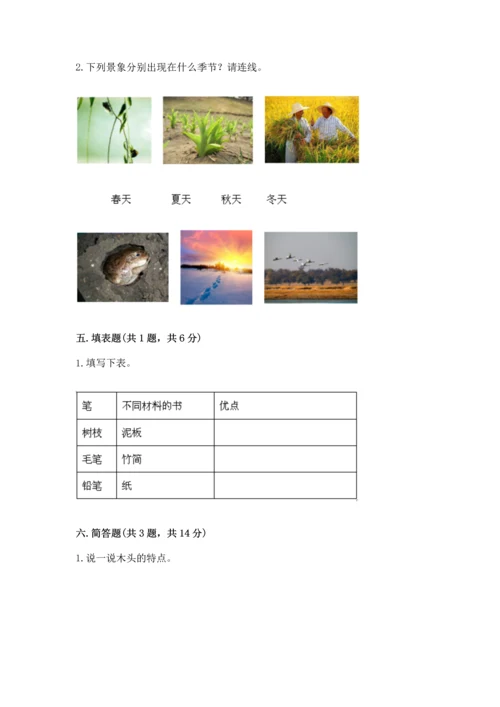 2. 下列景象分别出现在什么季节？请连线。

春天　　夏天　　秋天　　冬天

五. 填表题(共 1 题，共 6 分)

1. 填写下表。

| 笔 | 不同材料的书 | 优点 |
|---|---|---|
| 树枝 | 泥板 | |
| 毛笔 | 竹简 | |
| 铅笔 | 纸 | |

六. 简答题(共 3 题，共 14 分)

1. 说一说木头的特点。